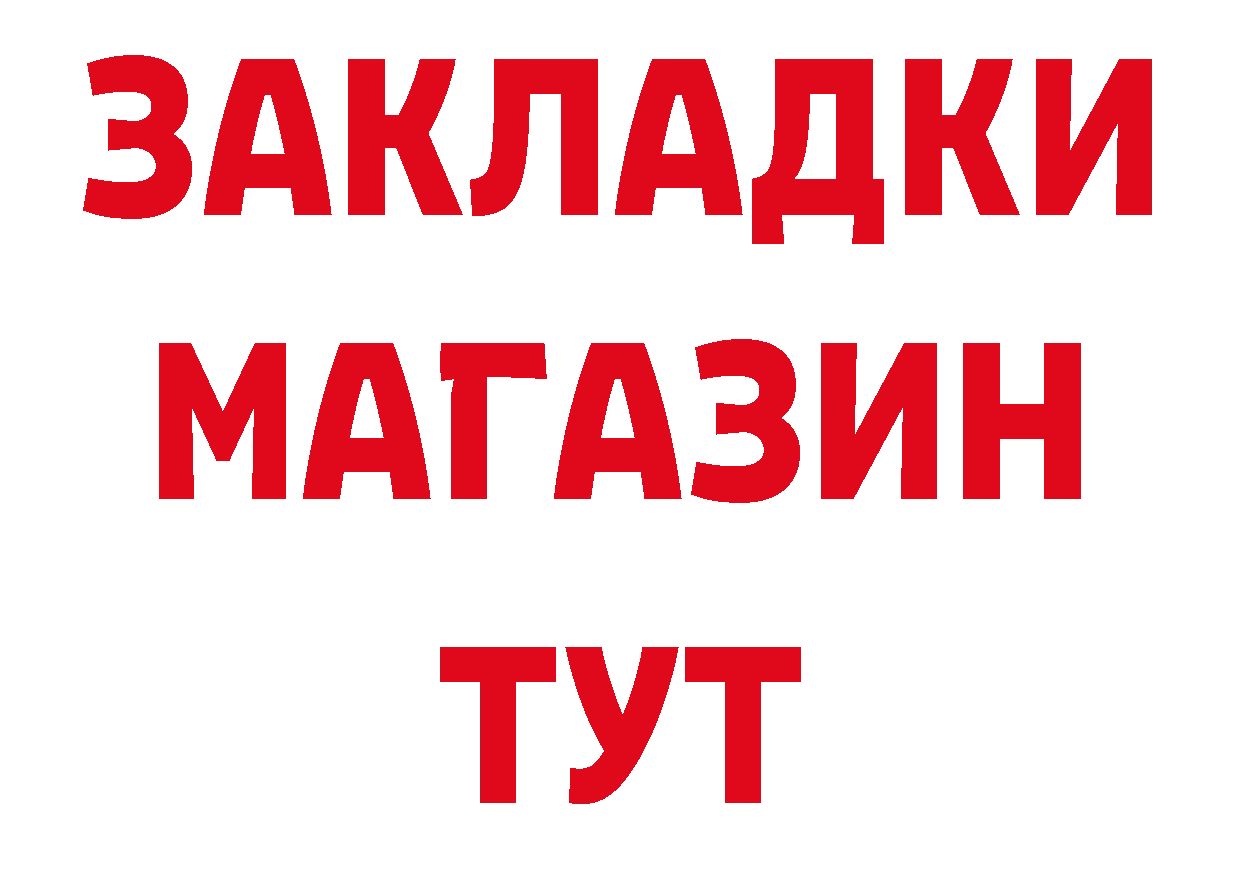 ЗАКЛАДКИ
МАГАЗИН
ТУТ